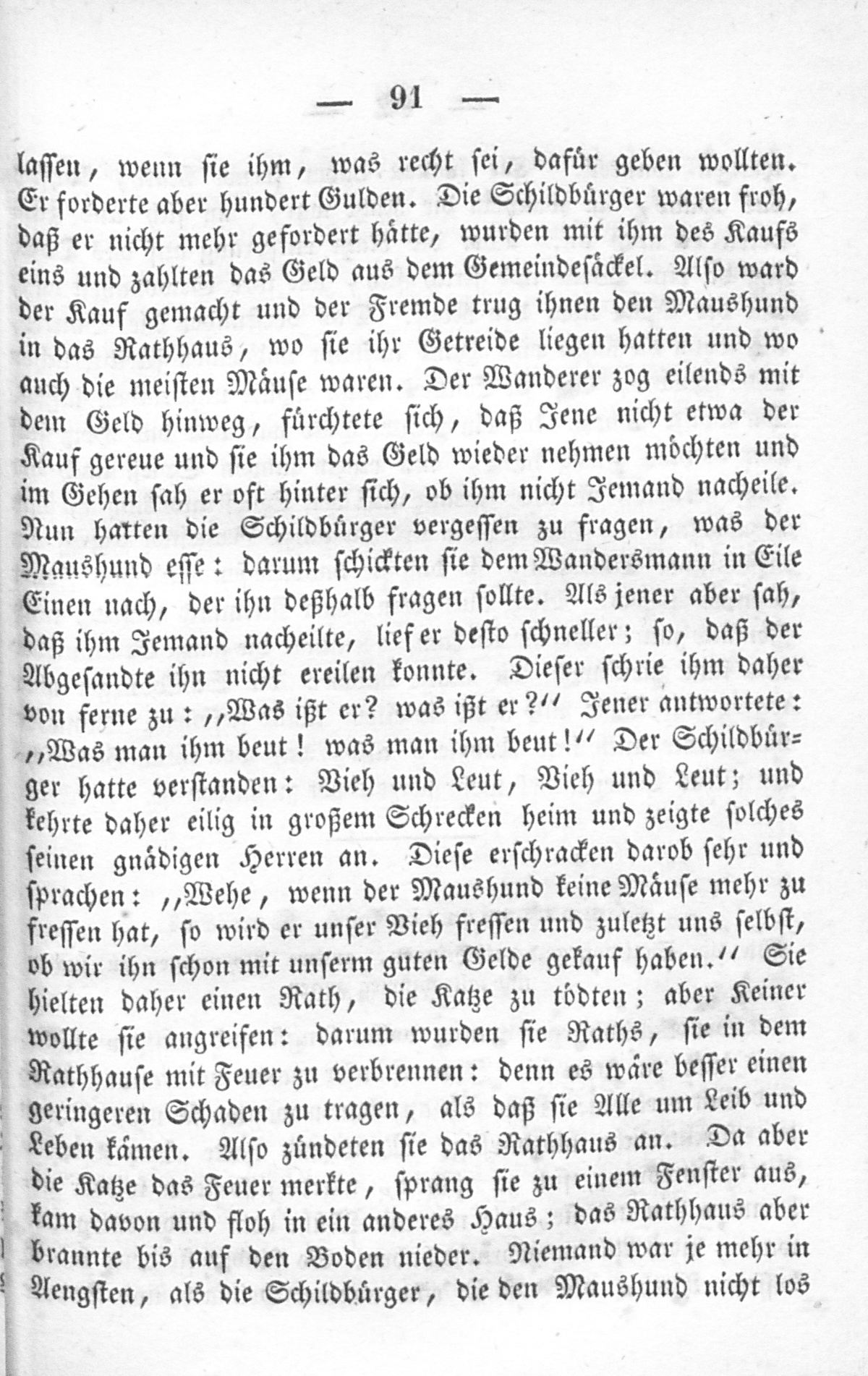 — 91 —

lassen, wenn sie ihm, was recht sei, dafür geben wollten. Er forderte aber hundert Gulden. Die Schildbürger waren froh, daß er nicht mehr gefordert hätte, wurden mit ihm des Kaufs eins und zahlten das Geld aus dem Gemeindesäckel. Also ward der Kauf gemacht und der Fremde trug ihnen den Maushund in das Rathhaus, wo sie ihr Getreide liegen hatten und wo auch die meisten Mäuse waren. Der Wanderer zog eilends mit dem Geld hinweg, fürchtete sich, daß Jene nicht etwa der Kauf gereue und sie ihm das Geld wieder nehmen möchten und im Gehen sah er oft hinter sich, ob ihm nicht Jemand nacheile. Nun hatten die Schildbürger vergessen zu fragen, was der Maushund esse: darum schickten sie dem Wandersmann in Eile Einen nach, der ihn deßhalb fragen sollte. Als jener aber sah, daß ihm Jemand nacheilte, lief er desto schneller; so, daß der Abgesandte ihn nicht ereilen konnte. Dieser schrie ihm daher von ferne zu: „Was ißt er? was ißt er?“ Jener antwortete: „Was man ihm beut! was man ihm beut!“ Der Schildbürger hatte verstanden: Vieh und Leut, Vieh und Leut; und kehrte daher eilig in großem Schrecken heim und zeigte solches seinen gnädigen Herren an. Diese erschracken darob sehr und sprachen: „Wehe, wenn der Maushund keine Mäuse mehr zu fressen hat, so wird er unser Vieh fressen und zuletzt uns selbst, ob wir ihn schon mit unserm guten Gelde gekauf haben.“ Sie hielten daher einen Rath, die Katze zu tödten; aber Keiner wollte sie angreifen: darum wurden sie Raths, sie in dem Rathhause mit Feuer zu verbrennen: denn es wäre besser einen geringeren Schaden zu tragen, als daß sie Alle um Leib und Leben kämen. Also zündeten sie das Rathhaus an. Da aber die Katze das Feuer merkte, sprang sie zu einem Fenster aus, kam davon und floh in ein anderes Haus; das Rathhaus aber brannte bis auf den Boden nieder. Niemand war je mehr in Aengsten, als die Schildbürger, die den Maushund nicht los